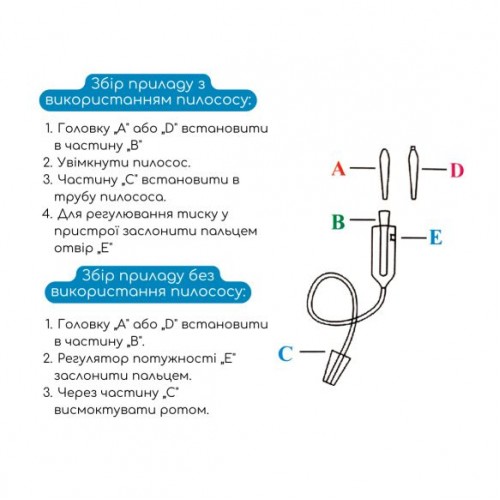 Збір приладу з використанням пилососу:

1. Головку „A" або „D" встановити в частину „B"
2. Увімкнути пилосос.
3. Частину „C" встановити в трубу пилососа.
4. Для регулювання тиску у пристрої заслонити пальцем отвір „E"

Збір приладу без використання пилососу:

1. Головку „A" або „D" встановити в частину „B".
2. Регулятор потужності „E" заслонити пальцем.
3. Через частину „C" висмоктувати ротом.

A
D
B
E
C